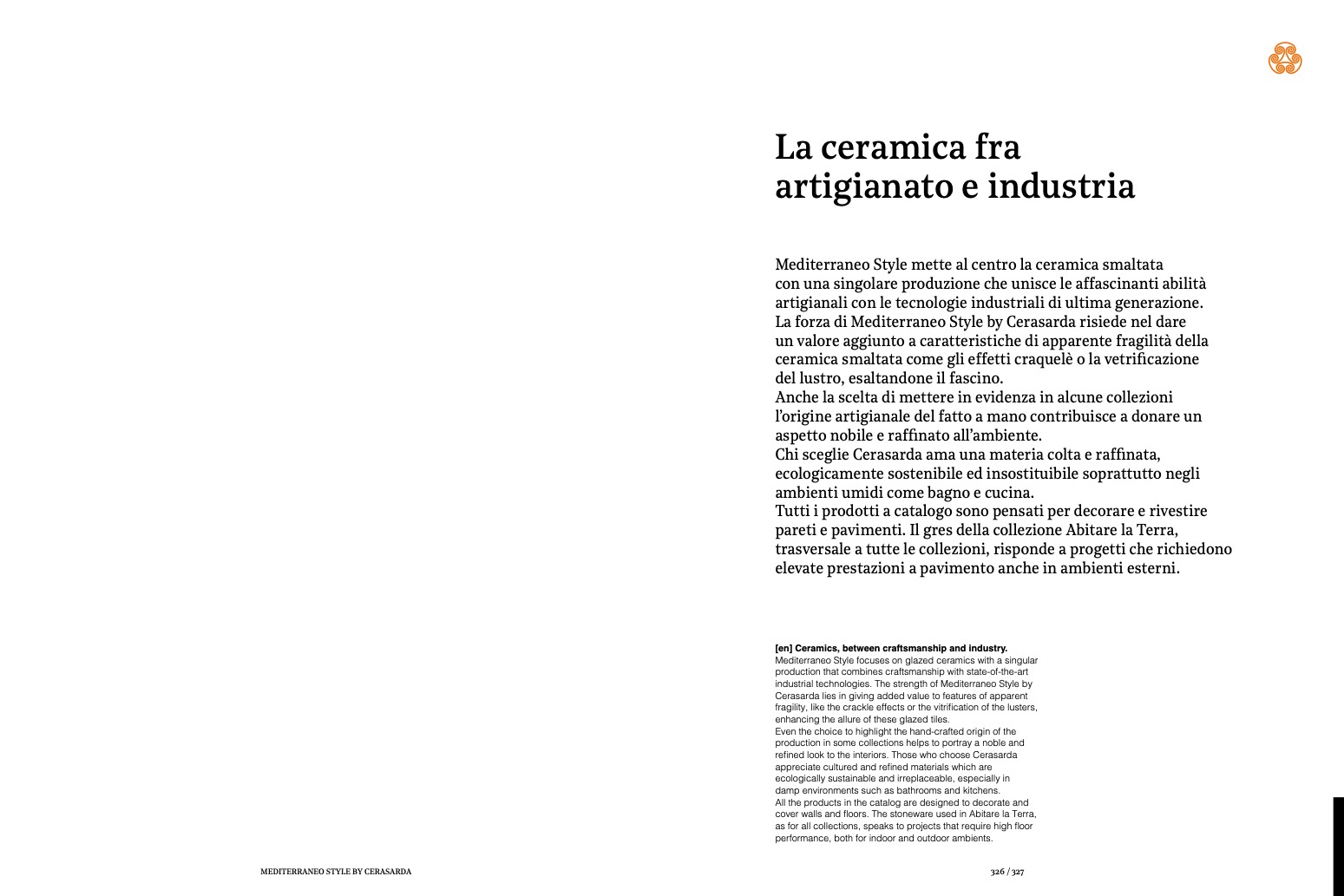 La ceramica fra artigianato e industria

Mediterraneo Style mette al centro la ceramica smaltata con una singolare produzione che unisce le affascinanti abilità artigianali con le tecnologie industriali di ultima generazione.
La forza di Mediterraneo Style by Cerasarda risiede nel dare un valore aggiunto a caratteristiche di apparente fragilità della ceramica smaltata come gli effetti craquelè o la vetrificazione del lustro, esaltandone il fascino.
Anche la scelta di mettere in evidenza in alcune collezioni l'origine artigianale del fatto a mano contribuisce a donare un aspetto nobile e raffinato all'ambiente.
Chi sceglie Cerasarda ama una materia colta e raffinata, ecologicamente sostenibile ed insostituibile soprattutto negli ambienti umidi come bagno e cucina.
Tutti i prodotti a catalogo sono pensati per decorare e rivestire pareti e pavimenti. Il gres della collezione Abitare la Terra, trasversale a tutte le collezioni, risponde a progetti che richiedono elevate prestazioni a pavimento anche in ambienti esterni.

[en] Ceramics, between craftsmanship and industry.
Mediterraneo Style focuses on glazed ceramics with a singular production that combines craftsmanship with state-of-the-art industrial technologies. The strength of Mediterraneo Style by Cerasarda lies in giving added value to features of apparent fragility, like the crackle effects or the vitrification of the lusters, enhancing the allure of these glazed tiles.
Even the choice to highlight the hand-crafted origin of the production in some collections helps to portray a noble and refined look to the interiors. Those who choose Cerasarda appreciate cultured and refined materials which are ecologically sustainable and irreplaceable, especially in damp environments such as bathrooms and kitchens.
All the products in the catalog are designed to decorate and cover walls and floors. The stoneware used in Abitare la Terra, as for all collections, speaks to projects that require high floor performance, both for indoor and outdoor ambients.

MEDITERRANEO STYLE BY CERASARDA

326 / 327